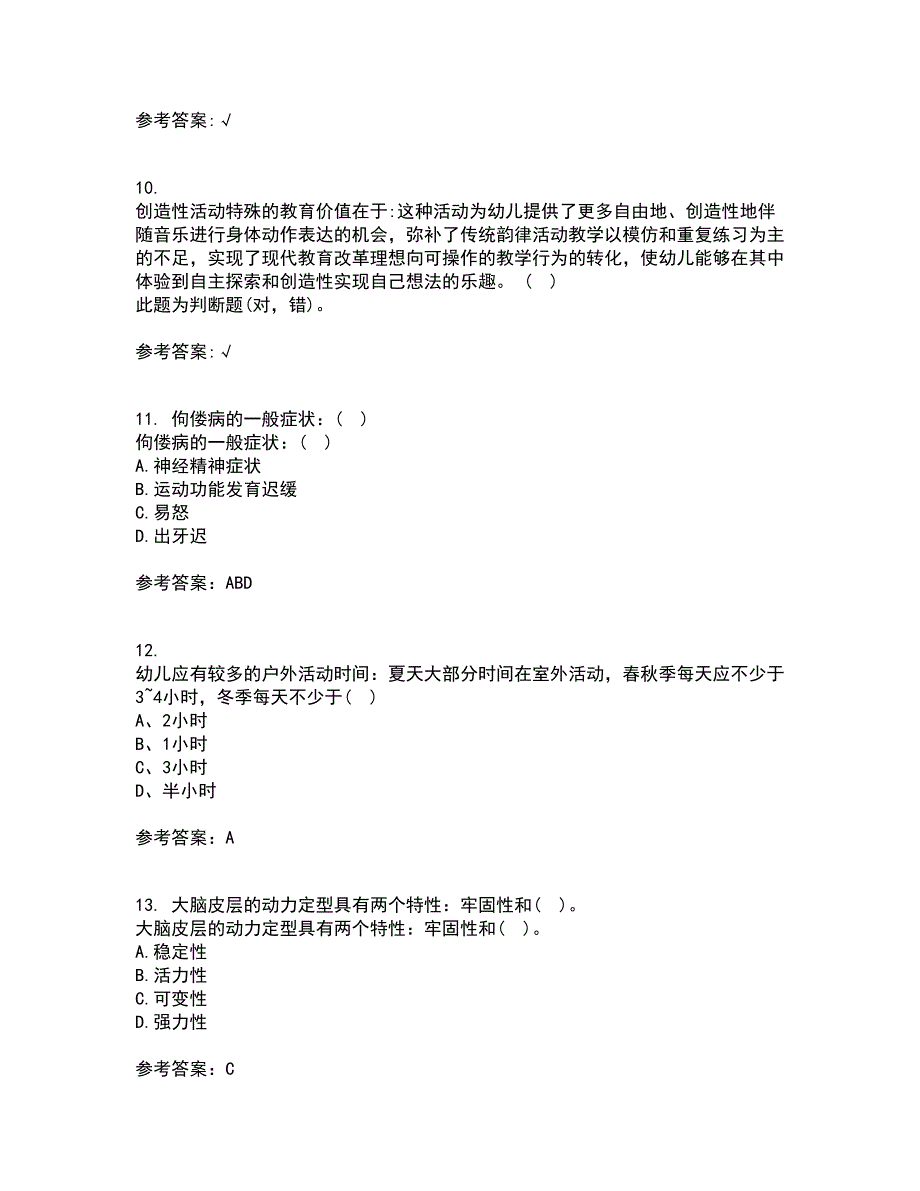 参考答案：√

10.
创造性活动特殊的教育价值在于:这种活动为幼儿提供了更多自由地、创造性地伴随音乐进行身体动作表达的机会，弥补了传统韵律活动教学以模仿和重复练习为主的不足，实现了现代教育改革理想向可操作的教学行为的转化，使幼儿能够在其中体验到自主探索和创造性实现自己想法的乐趣。（ ）
此题为判断题(对，错)。

参考答案：√

11. 佝偻病的一般症状：（ ）
佝偻病的一般症状：（ ）
A.神经精神症状
B.运动功能发育迟缓
C.易怒
D.出牙迟

参考答案：ABD

12.
幼儿应有较多的户外活动时间：夏天大部分时间在室外活动，春秋季每天应不少于3~4小时，冬季每天不少于（ ）
A、2小时
B、1小时
C、3小时
D、半小时

参考答案：A

13. 大脑皮层的动力定型具有两个特性：牢固性和（ ）。
大脑皮层的动力定型具有两个特性：牢固性和（ ）。
A.稳定性
B.活力性
C.可变性
D.强力性

参考答案：C